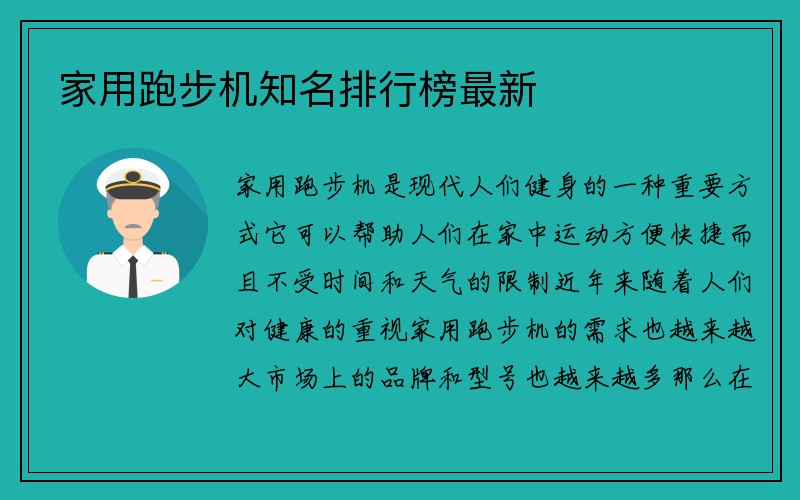 家用跑步机知名排行榜最新

家用跑步机是现代人们健身的一种重要方式它可以帮助人们在家中运动方便快捷而且不受时间和天气的限制近年来随着人们对健康的重视家用跑步机的需求也越来越大市场上的品牌和型号也越来越多那么在